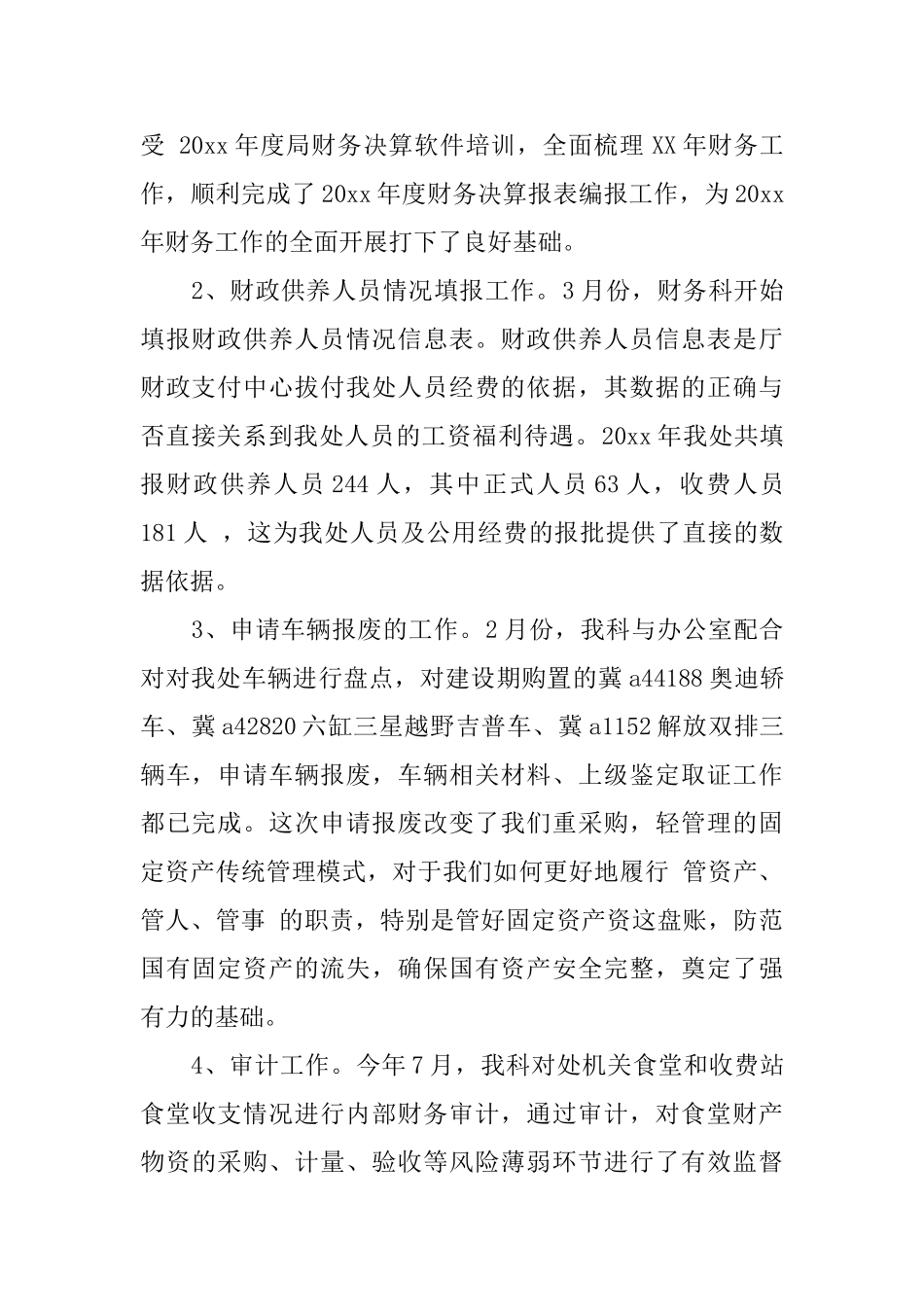 受 20xx 年度局财务决算软件培训，全面梳理 XX 年财务工作，顺利完成了 20xx 年度财务决算报表编报工作，为 20xx 年财务工作的全面开展打下了良好基础。

2、财政供养人员情况填报工作。3 月份，财务科开始填报财政供养人员情况信息表。财政供养人员信息表是厅财政支付中心拔付我处人员经费的依据，其数据的正确与否直接关系到我处人员的工资福利待遇。20xx 年我处共填报财政供养人员 244 人，其中正式人员 63 人，收费人员 181 人 ，这为我处人员及公用经费的报批提供了直接的数据依据。

3、申请车辆报废的工作。2 月份，我科与办公室配合对对我处车辆进行盘点，对建设期购置的冀 a44188 奥迪轿车、冀 a42820 六缸三星越野吉普车、冀 a1152 解放双排三辆车，申请车辆报废，车辆相关材料、上级鉴定取证工作都已完成。这次申请报废改变了我们重采购，轻管理的固定资产传统管理模式，对于我们如何更好地履行 管资产、管人、管事 的职责，特别是管好固定资产资这盘账，防范国有固定资产的流失，确保国有资产安全完整，奠定了强有力的基础。

4、审计工作。今年 7 月，我科对处机关食堂和收费站食堂收支情况进行内部财务审计，通过审计，对食堂财产物资的采购、计量、验收等风险薄弱环节进行了有效监督